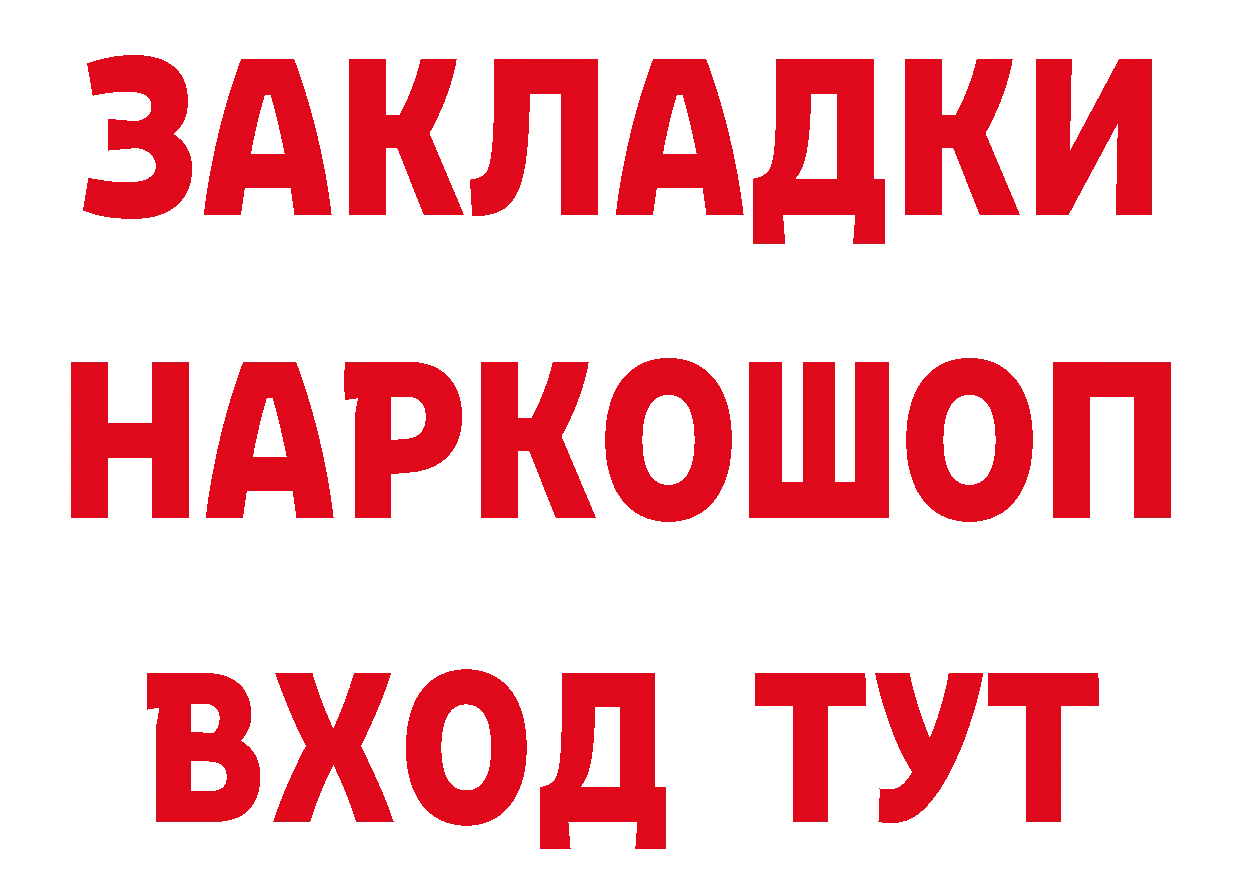 ЗАКЛАДКИ НАРКОШОП ВХОД ТУТ